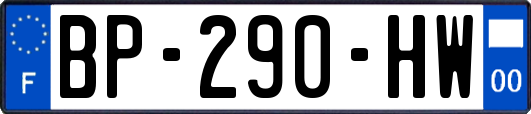 F

BP-290-HW

00